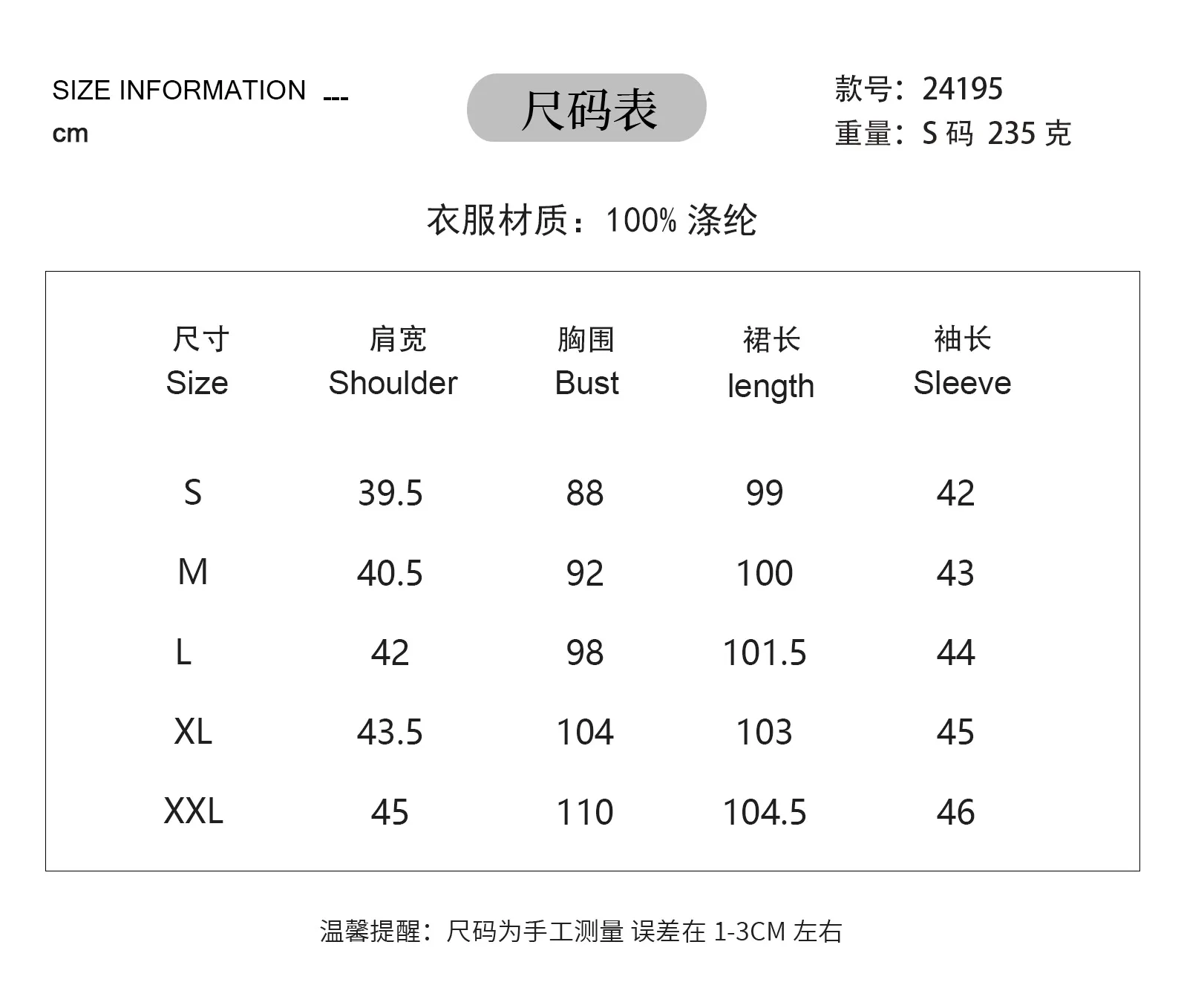 SIZE INFORMATION ---
cm

尺码表

款号：24195
重量：S 码 235 克

衣服材质：100% 涤纶

| 尺寸 Size | 肩宽 Shoulder | 胸围 Bust | 裙长 length | 袖长 Sleeve |
|---|---|---|---|---|
| S | 39.5 | 88 | 99 | 42 |
| M | 40.5 | 92 | 100 | 43 |
| L | 42 | 98 | 101.5 | 44 |
| XL | 43.5 | 104 | 103 | 45 |
| XXL | 45 | 110 | 104.5 | 46 |

温馨提醒：尺码为手工测量 误差在 1-3CM 左右